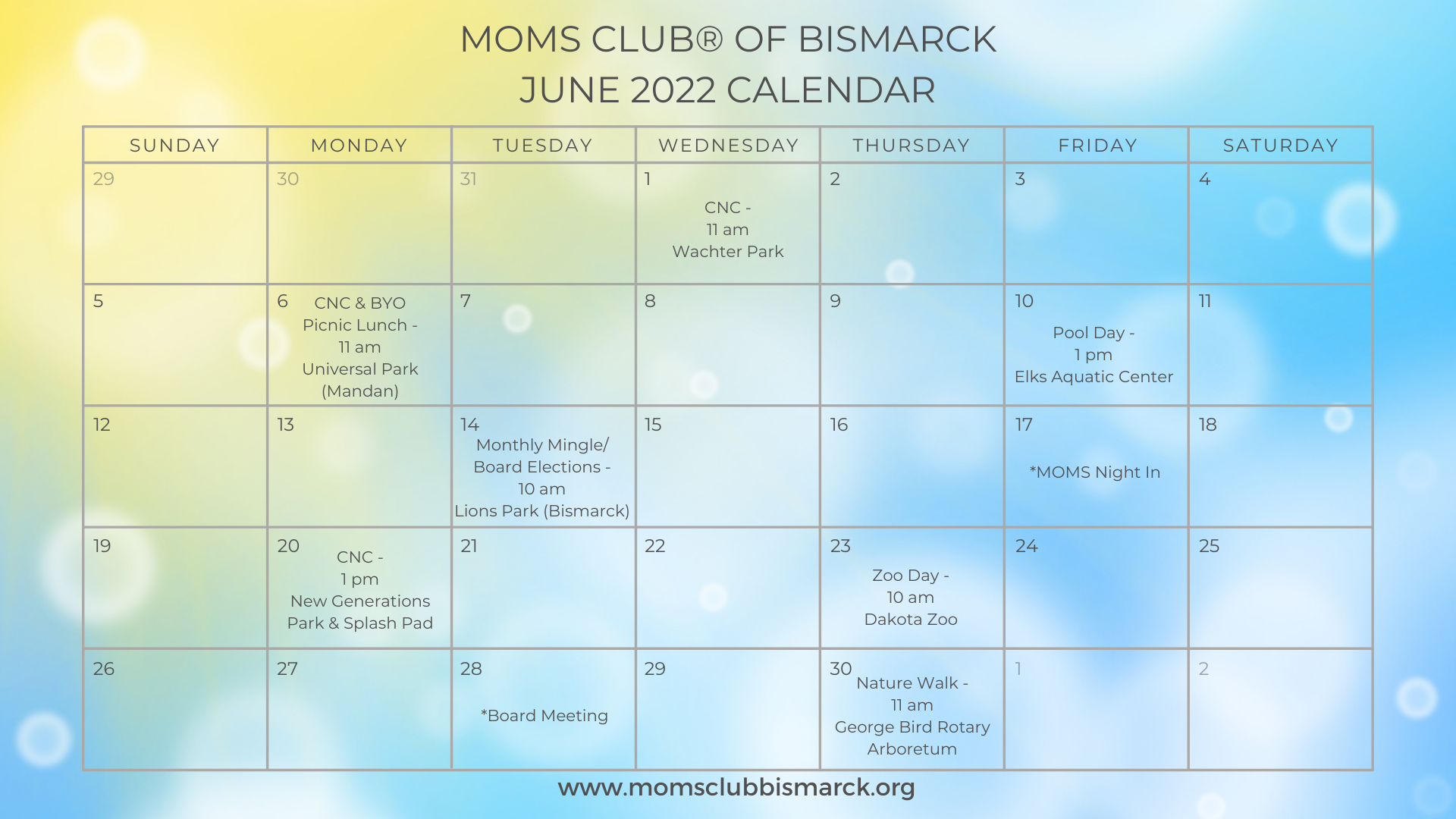 MOMS CLUB® OF BISMARCK
JUNE 2022 CALENDAR

| SUNDAY | MONDAY | TUESDAY | WEDNESDAY | THURSDAY | FRIDAY | SATURDAY |
|---|---|---|---|---|---|---|
| 29 | 30 | 31 | 1 CNC - 11 am Wachter Park | 2 | 3 | 4 |
| 5 | 6 CNC & BYO Picnic Lunch - 11 am Universal Park (Mandan) | 7 | 8 | 9 | 10 Pool Day - 1 pm Elks Aquatic Center | 11 |
| 12 | 13 | 14 Monthly Mingle/ Board Elections - 10 am Lions Park (Bismarck) | 15 | 16 | 17 *MOMS Night In | 18 |
| 19 | 20 CNC - 1 pm New Generations Park & Splash Pad | 21 | 22 | 23 Zoo Day - 10 am Dakota Zoo | 24 | 25 |
| 26 | 27 | 28 *Board Meeting | 29 | 30 Nature Walk - 11 am George Bird Rotary Arboretum | 1 | 2 |

www.momsclubbismarck.org